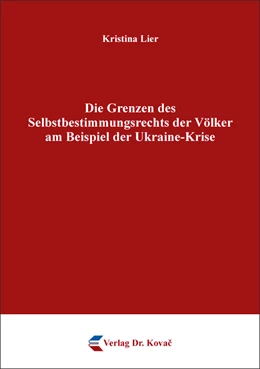 Kristina Lier

Die Grenzen des Selbstbestimmungsrechts der Völker am Beispiel der Ukraine-Krise

Verlag Dr. Kovač